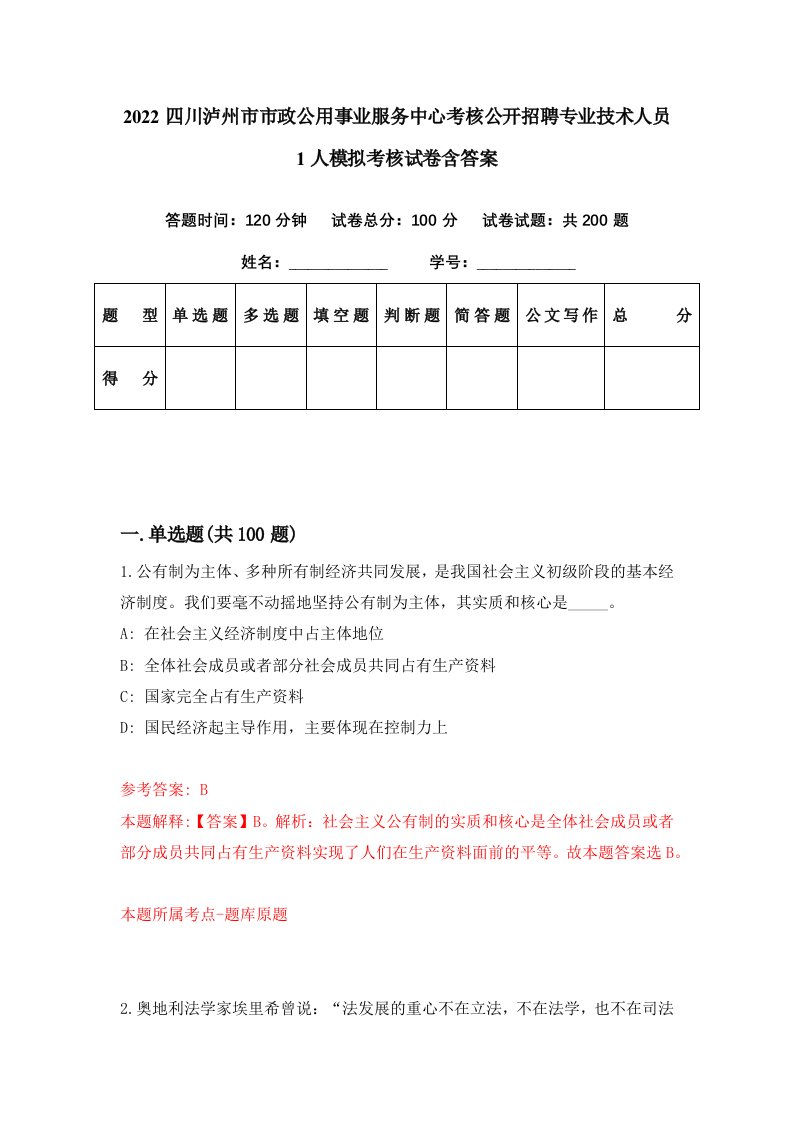 2022 四川泸州市市政公用事业服务中心考核公开招聘专业技术人员 1 人模拟考核试卷含答案

答题时间：120 分钟　试卷总分：100 分　试卷试题：共 200 题

姓名：____________　学号：____________

| 题　型 | 单选题 | 多选题 | 填空题 | 判断题 | 简答题 | 公文写作 | 总　分 |
|---|---|---|---|---|---|---|---|
| 得　分 | | | | | | | |

一.单选题(共 100 题)

1.公有制为主体、多种所有制经济共同发展，是我国社会主义初级阶段的基本经济制度。我们要毫不动摇地坚持公有制为主体，其实质和核心是_____。

A: 在社会主义经济制度中占主体地位

B: 全体社会成员或者部分社会成员共同占有生产资料

C: 国家完全占有生产资料

D: 国民经济起主导作用，主要体现在控制力上

参考答案: B

本题解释:【答案】B。解析：社会主义公有制的实质和核心是全体社会成员或者部分成员共同占有生产资料实现了人们在生产资料面前的平等。故本题答案选 B。

本题所属考点-题库原题

2.奥地利法学家埃里希曾说：“法发展的重心不在立法，不在法学，也不在司法